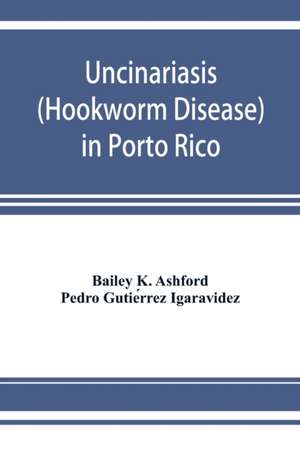 Uncinariasis (Hookworm Disease) in Porto Rico

Bailey K. Ashford
Pedro Gutiérrez Igaravidez